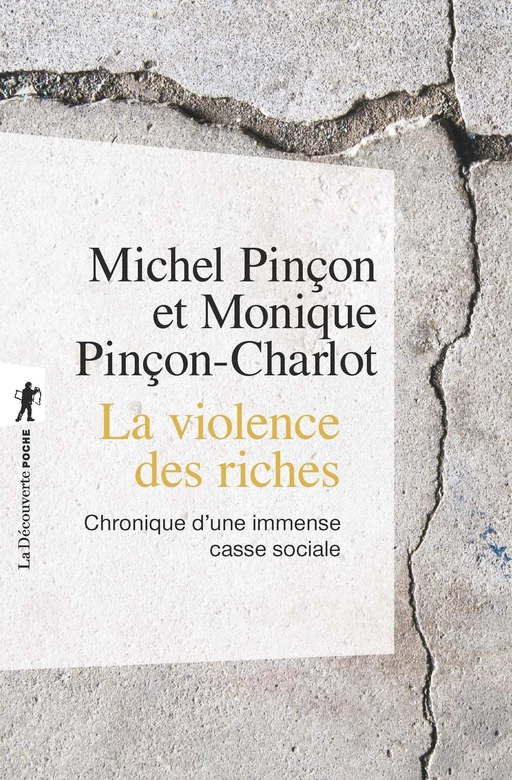 Michel Pinçon et Monique Pinçon-Charlot

La violence des riches

Chronique d'une immense casse sociale

La Découverte POCHE